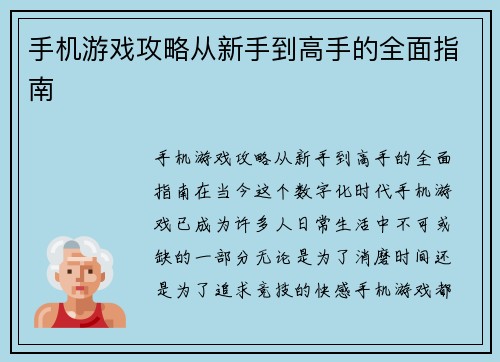 手机游戏攻略从新手到高手的全面指南

手机游戏攻略从新手到高手的全面指南在当今这个数字化时代手机游戏已成为许多人日常生活中不可或缺的一部分无论是为了消磨时间还是为了追求竞技的快感手机游戏都